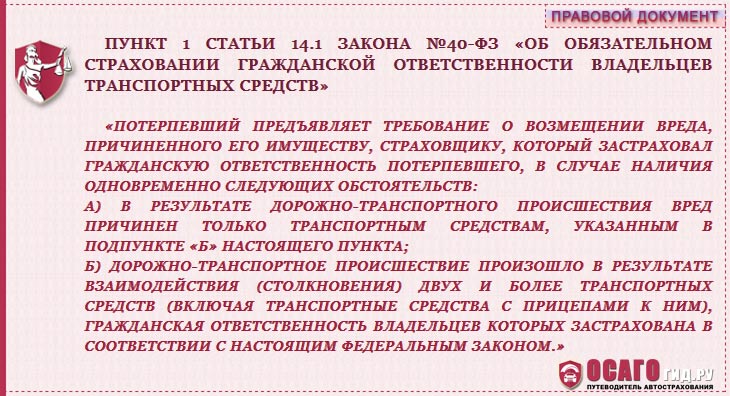 ПРАВОВОЙ ДОКУМЕНТ

ПУНКТ 1 СТАТЬИ 14.1 ЗАКОНА №40-ФЗ «ОБ ОБЯЗАТЕЛЬНОМ СТРАХОВАНИИ ГРАЖДАНСКОЙ ОТВЕТСТВЕННОСТИ ВЛАДЕЛЬЦЕВ ТРАНСПОРТНЫХ СРЕДСТВ»

«ПОТЕРПЕВШИЙ ПРЕДЪЯВЛЯЕТ ТРЕБОВАНИЕ О ВОЗМЕЩЕНИИ ВРЕДА, ПРИЧИНЕННОГО ЕГО ИМУЩЕСТВУ, СТРАХОВЩИКУ, КОТОРЫЙ ЗАСТРАХОВАЛ ГРАЖДАНСКУЮ ОТВЕТСТВЕННОСТЬ ПОТЕРПЕВШЕГО, В СЛУЧАЕ НАЛИЧИЯ ОДНОВРЕМЕННО СЛЕДУЮЩИХ ОБСТОЯТЕЛЬСТВ:
А) В РЕЗУЛЬТАТЕ ДОРОЖНО-ТРАНСПОРТНОГО ПРОИСШЕСТВИЯ ВРЕД ПРИЧИНЕН ТОЛЬКО ТРАНСПОРТНЫМ СРЕДСТВАМ, УКАЗАННЫМ В ПОДПУНКТЕ «Б» НАСТОЯЩЕГО ПУНКТА;
Б) ДОРОЖНО-ТРАНСПОРТНОЕ ПРОИСШЕСТВИЕ ПРОИЗОШЛО В РЕЗУЛЬТАТЕ ВЗАИМОДЕЙСТВИЯ (СТОЛКНОВЕНИЯ) ДВУХ И БОЛЕЕ ТРАНСПОРТНЫХ СРЕДСТВ (ВКЛЮЧАЯ ТРАНСПОРТНЫЕ СРЕДСТВА С ПРИЦЕПАМИ К НИМ), ГРАЖДАНСКАЯ ОТВЕТСТВЕННОСТЬ ВЛАДЕЛЬЦЕВ КОТОРЫХ ЗАСТРАХОВАНА В СООТВЕТСТВИИ С НАСТОЯЩИМ ФЕДЕРАЛЬНЫМ ЗАКОНОМ.»

ОСАГО ГИД.РУ
ПУТЕВОДИТЕЛЬ АВТОСТРАХОВАНИЯ